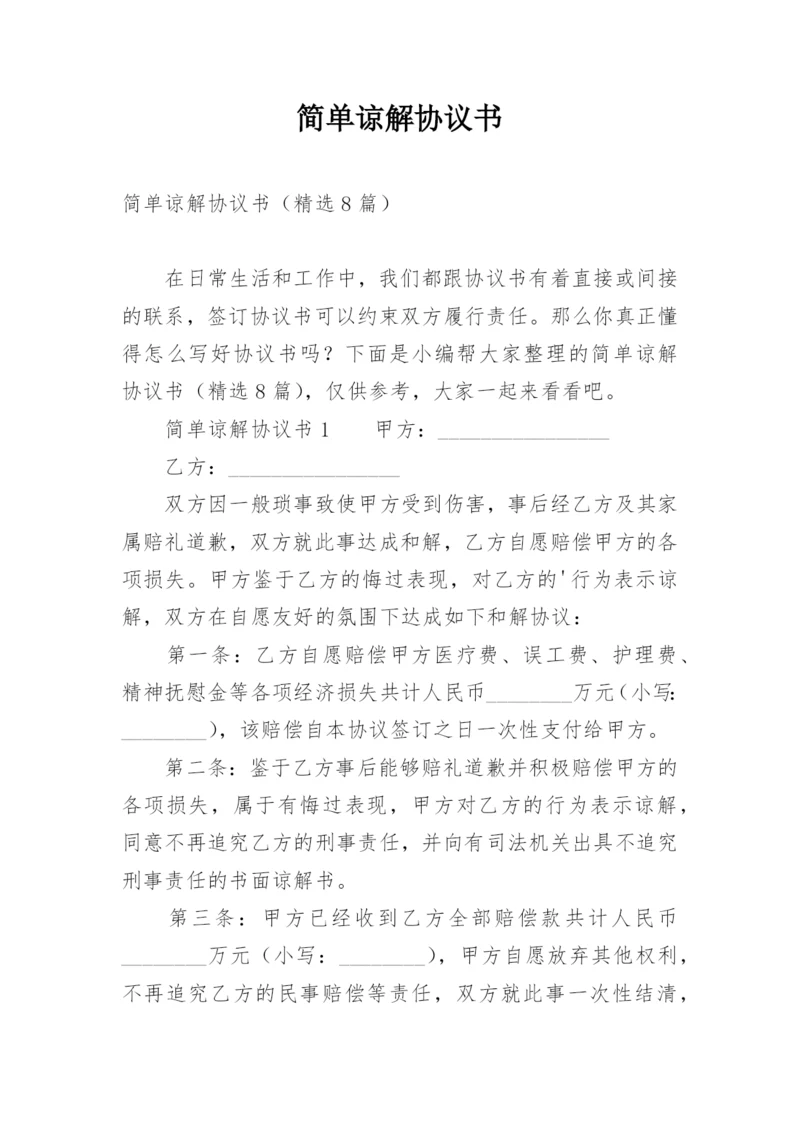 简单谅解协议书

简单谅解协议书（精选8篇）

在日常生活和工作中，我们都跟协议书有着直接或间接的联系，签订协议书可以约束双方履行责任。那么你真正懂得怎么写好协议书吗？下面是小编帮大家整理的简单谅解协议书（精选8篇），仅供参考，大家一起来看看吧。

简单谅解协议书1　　甲方：________________

乙方：________________

双方因一般琐事致使甲方受到伤害，事后经乙方及其家属赔礼道歉，双方就此事达成和解，乙方自愿赔偿甲方的各项损失。甲方鉴于乙方的悔过表现，对乙方的'行为表示谅解，双方在自愿友好的氛围下达成如下和解协议：

第一条：乙方自愿赔偿甲方医疗费、误工费、护理费、精神抚慰金等各项经济损失共计人民币________万元（小写：________），该赔偿自本协议签订之日一次性支付给甲方。

第二条：鉴于乙方事后能够赔礼道歉并积极赔偿甲方的各项损失，属于有悔过表现，甲方对乙方的行为表示谅解，同意不再追究乙方的刑事责任，并向有司法机关出具不追究刑事责任的书面谅解书。

第三条：甲方已经收到乙方全部赔偿款共计人民币________万元（小写：________），甲方自愿放弃其他权利，不再追究乙方的民事赔偿等责任，双方就此事一次性结清，